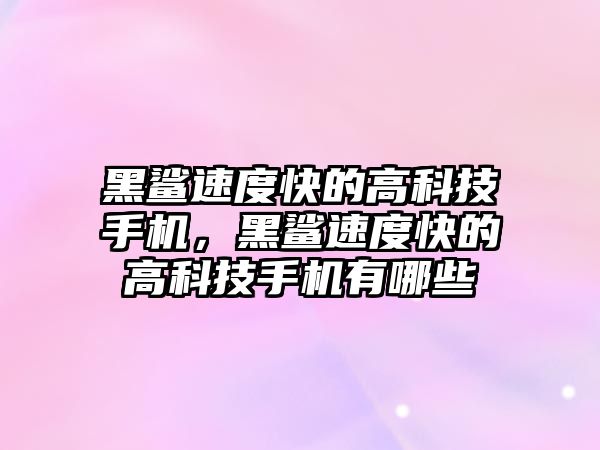 黑鲨速度快的高科技手机，黑鲨速度快的高科技手机有哪些